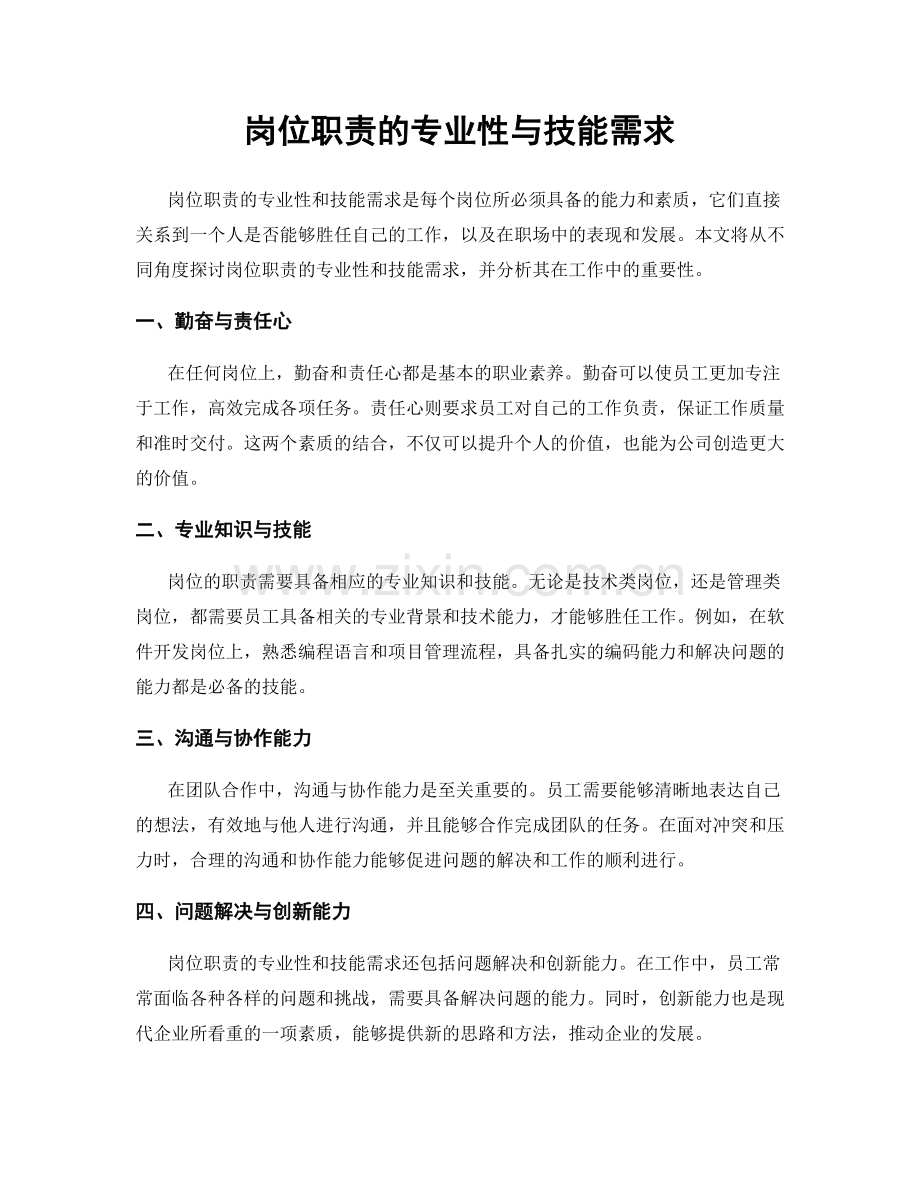 岗位职责的专业性与技能需求

岗位职责的专业性和技能需求是每个岗位所必须具备的能力和素质，它们直接关系到一个人是否能够胜任自己的工作，以及在职场中的表现和发展。本文将从不同角度探讨岗位职责的专业性和技能需求，并分析其在工作中的重要性。

一、勤奋与责任心

在任何岗位上，勤奋和责任心都是基本的职业素养。勤奋可以使员工更加专注于工作，高效完成各项任务。责任心则要求员工对自己的工作负责，保证工作质量和准时交付。这两个素质的结合，不仅可以提升个人的价值，也能为公司创造更大的价值。

二、专业知识与技能

岗位的职责需要具备相应的专业知识和技能。无论是技术类岗位，还是管理类岗位，都需要员工具备相关的专业背景和技术能力，才能够胜任工作。例如，在软件开发岗位上，熟悉编程语言和项目管理流程，具备扎实的编码能力和解决问题的能力都是必备的技能。

三、沟通与协作能力

在团队合作中，沟通与协作能力是至关重要的。员工需要能够清晰地表达自己的想法，有效地与他人进行沟通，并且能够合作完成团队的任务。在面对冲突和压力时，合理的沟通和协作能力能够促进问题的解决和工作的顺利进行。

四、问题解决与创新能力

岗位职责的专业性和技能需求还包括问题解决和创新能力。在工作中，员工常常面临各种各样的问题和挑战，需要具备解决问题的能力。同时，创新能力也是现代企业所看重的一项素质，能够提供新的思路和方法，推动企业的发展。

www.zixin.com.cn